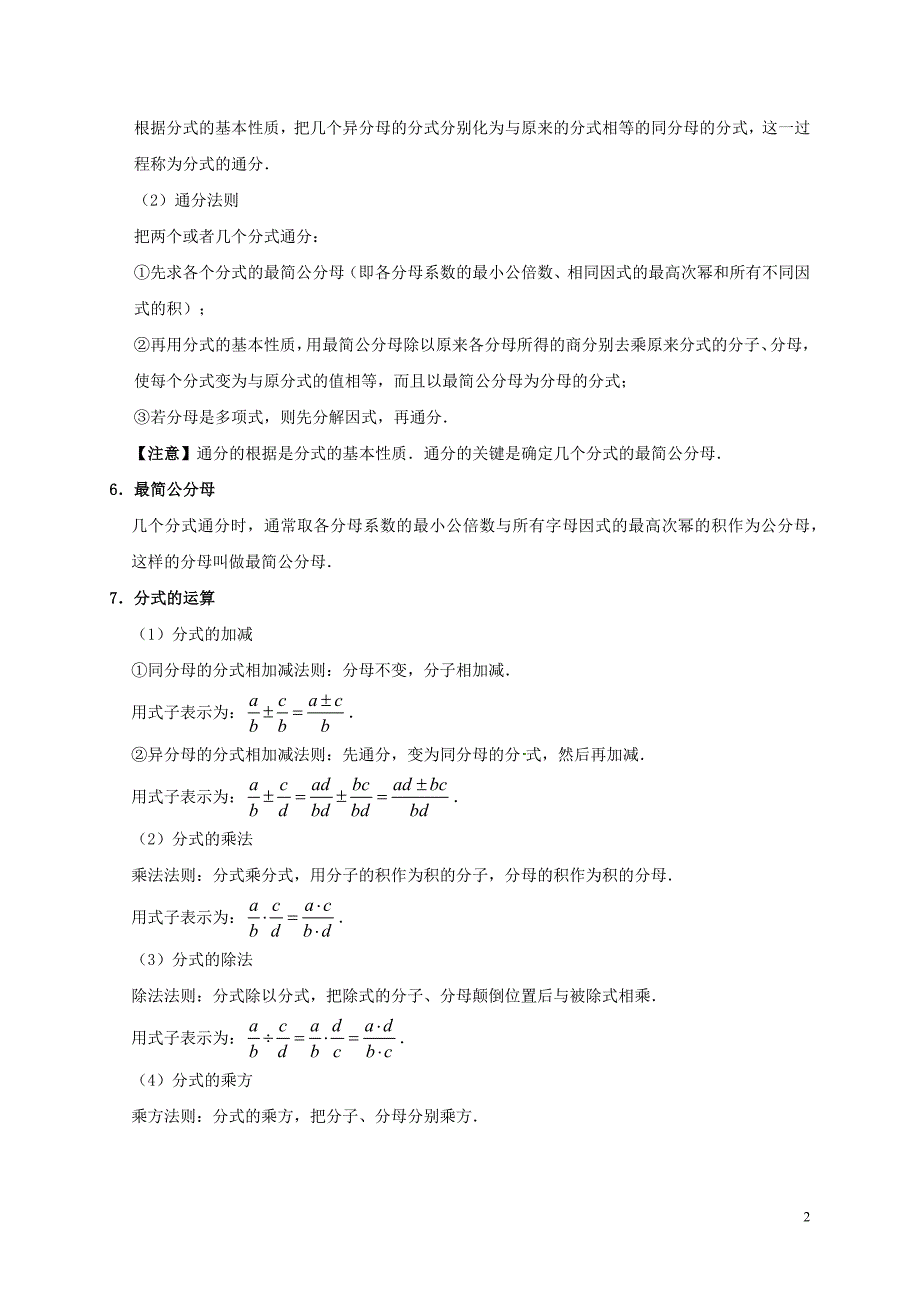 根据分式的基本性质，把几个异分母的分式分别化为与原来的分式相等的同分母的分式，这一过程称为分式的通分．

（2）通分法则

把两个或者几个分式通分：

①先求各个分式的最简公分母（即各分母系数的最小公倍数、相同因式的最高次幂和所有不同因式的积）；

②再用分式的基本性质，用最简公分母除以原来各分母所得的商分别去乘原来分式的分子、分母，使每个分式变为与原分式的值相等，而且以最简公分母为分母的分式；

③若分母是多项式，则先分解因式，再通分．

【注意】通分的根据是分式的基本性质．通分的关键是确定几个分式的最简公分母．

6．最简公分母

几个分式通分时，通常取各分母系数的最小公倍数与所有字母因式的最高次幂的积作为公分母，这样的分母叫做最简公分母．

7．分式的运算

（1）分式的加减

①同分母的分式相加减法则：分母不变，分子相加减．

用式子表示为：$\frac{a}{b}\pm\frac{c}{b}=\frac{a\pm c}{b}$．

②异分母的分式相加减法则：先通分，变为同分母的分·式，然后再加减．

用式子表示为：$\frac{a}{b}\pm\frac{c}{d}=\frac{ad}{bd}\pm\frac{bc}{bd}=\frac{ad\pm bc}{bd}$．

（2）分式的乘法

乘法法则：分式乘分式，用分子的积作为积的分子，分母的积作为积的分母．

用式子表示为：$\frac{a}{b}\cdot\frac{c}{d}=\frac{a\cdot c}{b\cdot d}$．

（3）分式的除法

除法法则：分式除以分式，把除式的分子、分母颠倒位置后与被除式相乘．

用式子表示为：$\frac{a}{b}\div\frac{c}{d}=\frac{a}{b}\cdot\frac{d}{c}=\frac{a\cdot d}{b\cdot c}$．

（4）分式的乘方

乘方法则：分式的乘方，把分子、分母分别乘方．

2